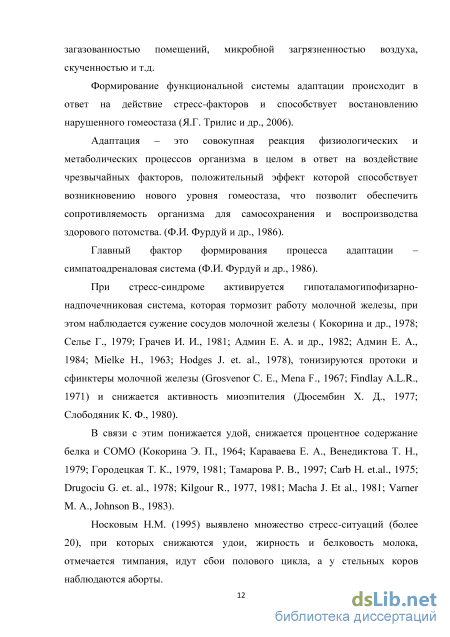 загазованностью помещений, микробной загрязненностью воздуха, скученностью и т.д.

Формирование функциональной системы адаптации происходит в ответ на действие стресс-факторов и способствует востановлению нарушенного гомеостаза (Я.Г. Трилис и др., 2006).

Адаптация – это совокупная реакция физиологических и метаболических процессов организма в целом в ответ на воздействие чрезвычайных факторов, положительный эффект которой способствует возникновению нового уровня гомеостаза, что позволит обеспечить сопротивляемость организма для самосохранения и воспроизводства здорового потомства. (Ф.И. Фурдуй и др., 1986).

Главный фактор формирования процесса адаптации – симпатоадреналовая система (Ф.И. Фурдуй и др., 1986).

При стресс-синдроме активируется гипоталамогипофизарно-надпочечниковая система, которая тормозит работу молочной железы, при этом наблюдается сужение сосудов молочной железы ( Кокорина и др., 1978; Селье Г., 1979; Грачев И. И., 1981; Админ Е. А. и др., 1982; Админ Е. А., 1984; Mielke H., 1963; Hodges J. et. al., 1978), тонизируются протоки и сфинктеры молочной железы (Grosvenor C. E., Mena F., 1967; Findlay A.L.R., 1971) и снижается активность миоэпителия (Дюсембин Х. Д., 1977; Слободяник К. Ф., 1980).

В связи с этим понижается удой, снижается процентное содержание белка и СОМО (Кокорина Э. П., 1964; Караваева Е. А., Венедиктова Т. Н., 1979; Городецкая Т. К., 1979, 1981; Тамарова Р. В., 1997; Carb H. et.al., 1975; Drugociu G. et. al., 1978; Kilgour R., 1977, 1981; Macha J. Et al., 1981; Varner M. A., Johnson B., 1983).

Носковым Н.М. (1995) выявлено множество стресс-ситуаций (более 20), при которых снижаются удои, жирность и белковость молока, отмечается тимпания, идут сбои полового цикла, а у стельных коров наблюдаются аборты.

12

dsLib.net
библиотека диссертаций